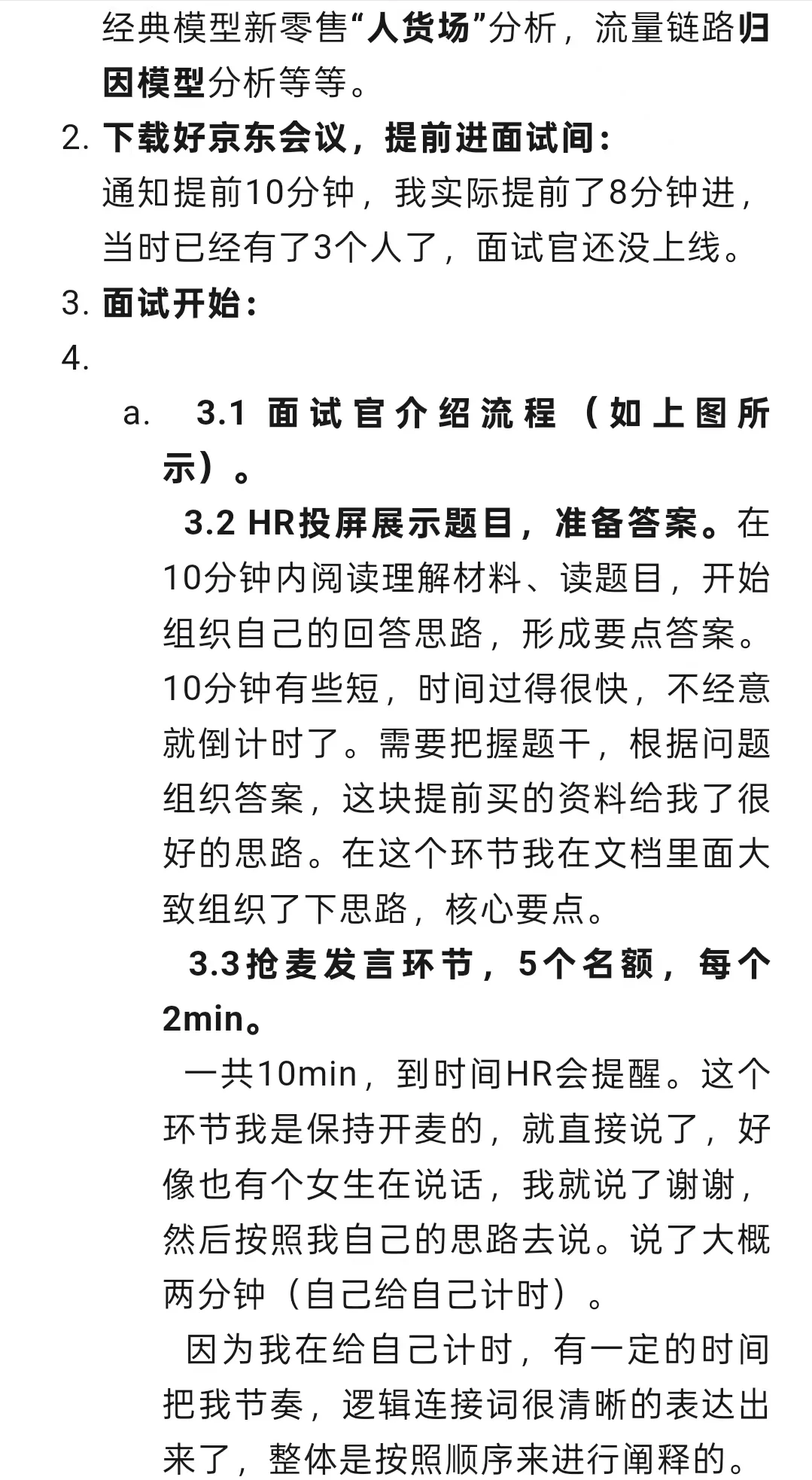 经典模型新零售“人货场”分析，流量链路归因模型分析等等。

2. 下载好京东会议，提前进面试间：
通知提前10分钟，我实际提前了8分钟进，当时已经有了3个人了，面试官还没上线。

3. 面试开始：

4.

a. 3.1 面试官介绍流程（如上图所示）。
3.2 HR投屏展示题目，准备答案。在10分钟内阅读理解材料、读题目，开始组织自己的回答思路，形成要点答案。10分钟有些短，时间过得很快，不经意就倒计时了。需要把握题干，根据问题组织答案，这块提前买的资料给我了很好的思路。在这个环节我在文档里面大致组织了下思路，核心要点。
3.3抢麦发言环节，5个名额，每个2min。
一共10min，到时间HR会提醒。这个环节我是保持开麦的，就直接说了，好像也有个女生在说话，我就说了谢谢，然后按照我自己的思路去说。说了大概两分钟（自己给自己计时）。
因为我在给自己计时，有一定的时间把我节奏，逻辑连接词很清晰的表达出来了，整体是按照顺序来进行阐释的。